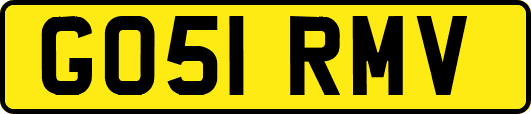 GO51 RMV